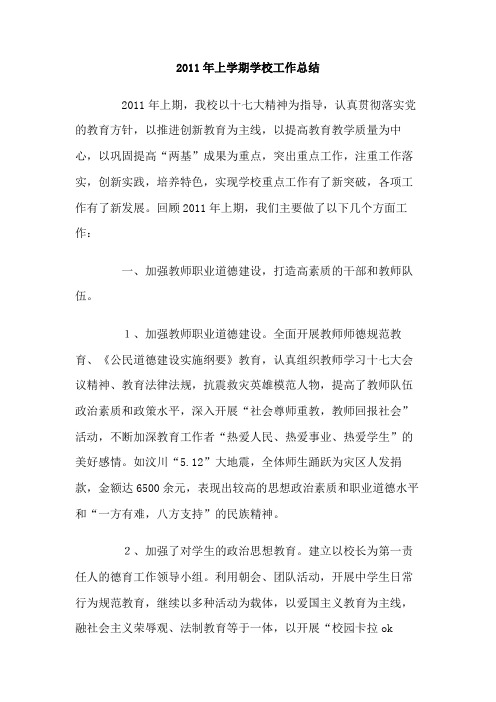 2011年上学期学校工作总结

2011年上期，我校以十七大精神为指导，认真贯彻落实党的教育方针，以推进创新教育为主线，以提高教育教学质量为中心，以巩固提高“两基”成果为重点，突出重点工作，注重工作落实，创新实践，培养特色，实现学校重点工作有了新突破，各项工作有了新发展。回顾2011年上期，我们主要做了以下几个方面工作：

一、加强教师职业道德建设，打造高素质的干部和教师队伍。

1、加强教师职业道德建设。全面开展教师师德规范教育、《公民道德建设实施纲要》教育，认真组织教师学习十七大会议精神、教育法律法规，抗震救灾英雄模范人物，提高了教师队伍政治素质和政策水平，深入开展“社会尊师重教，教师回报社会”活动，不断加深教育工作者“热爱人民、热爱事业、热爱学生”的美好感情。如汶川“5.12”大地震，全体师生踊跃为灾区人发捐款，金额达6500余元，表现出较高的思想政治素质和职业道德水平和“一方有难，八方支持”的民族精神。

2、加强了对学生的政治思想教育。建立以校长为第一责任人的德育工作领导小组。利用朝会、团队活动，开展中学生日常行为规范教育，继续以多种活动为载体，以爱国主义教育为主线，融社会主义荣辱观、法制教育等于一体，以开展“校园卡拉ok